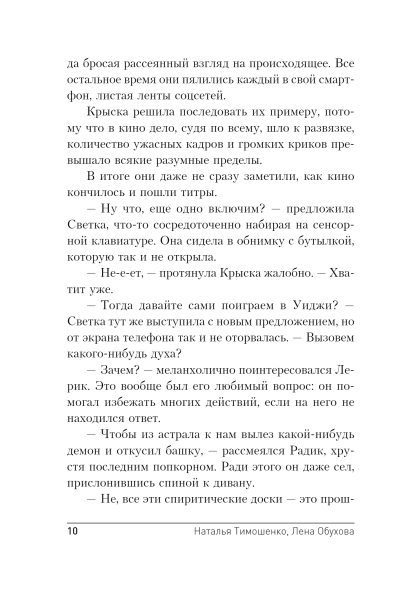 да бросая рассеянный взгляд на происходящее. Все остальное время они пялились каждый в свой смартфон, листая ленты соцсетей.

Крыска решила последовать их примеру, потому что в кино дело, судя по всему, шло к развязке, количество ужасных кадров и громких криков превышало всякие разумные пределы.

В итоге они даже не сразу заметили, как кино кончилось и пошли титры.

— Ну что, еще одно включим? — предложила Светка, что-то сосредоточенно набирая на сенсорной клавиатуре. Она сидела в обнимку с бутылкой, которую так и не открыла.

— Не-е-ет, — протянула Крыска жалобно. — Хватит уже.

— Тогда давайте сами поиграем в Уиджи? — Светка тут же выступила с новым предложением, но от экрана телефона так и не оторвалась. — Вызовем какого-нибудь духа?

— Зачем? — меланхолично поинтересовался Лерик. Это вообще был его любимый вопрос: он помогал избежать многих действий, если на него не находился ответ.

— Чтобы из астрала к нам вылез какой-нибудь демон и откусил башку, — рассмеялся Радик, хрустя последним попкорном. Ради этого он даже сел, прислонившись спиной к дивану.

— Не, все эти спиритические доски — это прош-

10 Наталья Тимошенко, Лена Обухова